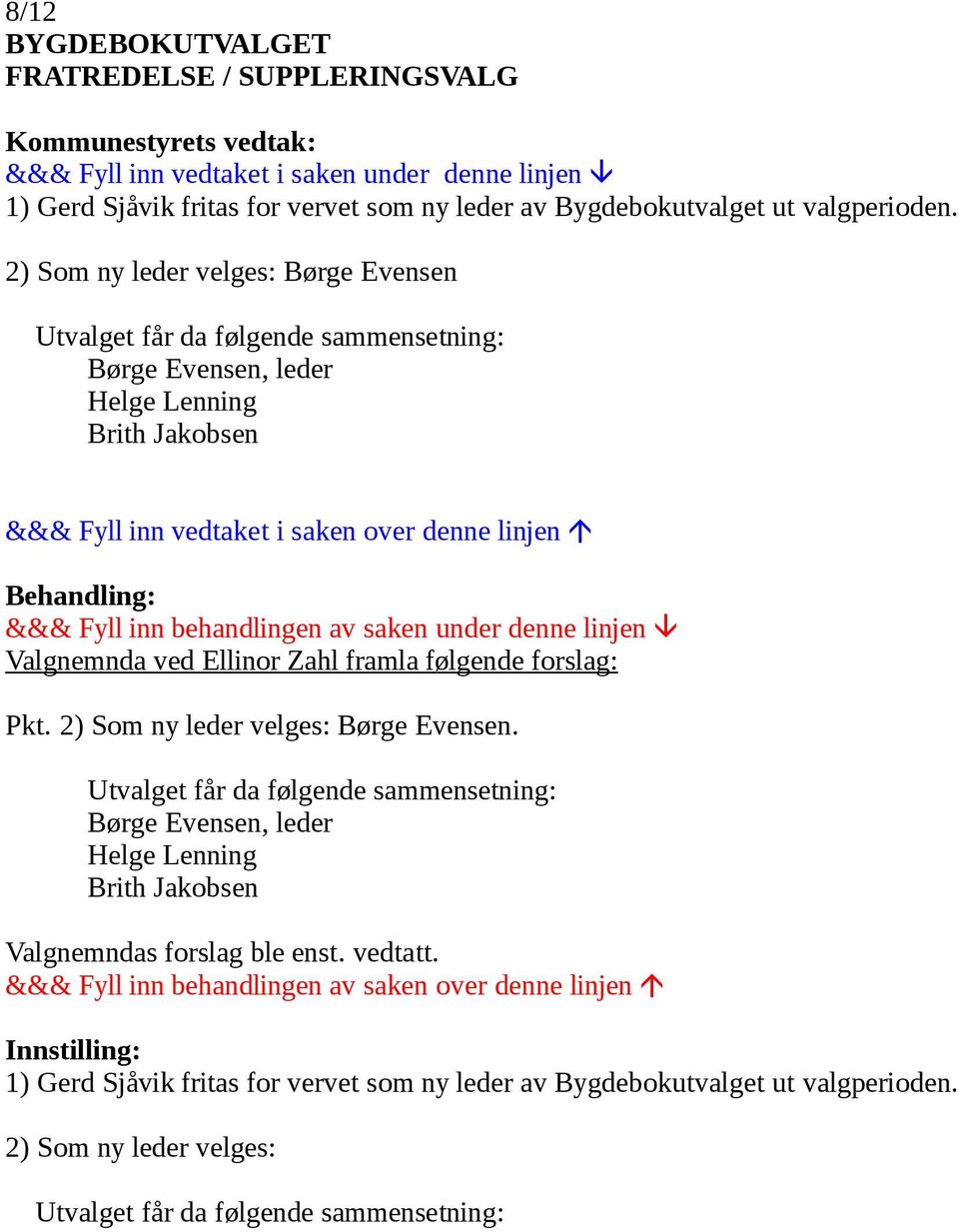 8/12
BYGDEBOKUTVALGET
FRATREDELSE / SUPPLERINGSVALG

Kommunestyrets vedtak:
&&& Fyll inn vedtaket i saken under denne linjen ↓
1) Gerd Sjåvik fritas for vervet som ny leder av Bygdebokutvalget ut valgperioden.

2) Som ny leder velges: Børge Evensen

Utvalget får da følgende sammensetning:
Børge Evensen, leder
Helge Lenning
Brith Jakobsen

&&& Fyll inn vedtaket i saken over denne linjen ↑

Behandling:
&&& Fyll inn behandlingen av saken under denne linjen ↓
Valgnemnda ved Ellinor Zahl framla følgende forslag:

Pkt. 2) Som ny leder velges: Børge Evensen.

Utvalget får da følgende sammensetning:
Børge Evensen, leder
Helge Lenning
Brith Jakobsen

Valgnemndas forslag ble enst. vedtatt.
&&& Fyll inn behandlingen av saken over denne linjen ↑

Innstilling:
1) Gerd Sjåvik fritas for vervet som ny leder av Bygdebokutvalget ut valgperioden.

2) Som ny leder velges:

Utvalget får da følgende sammensetning: